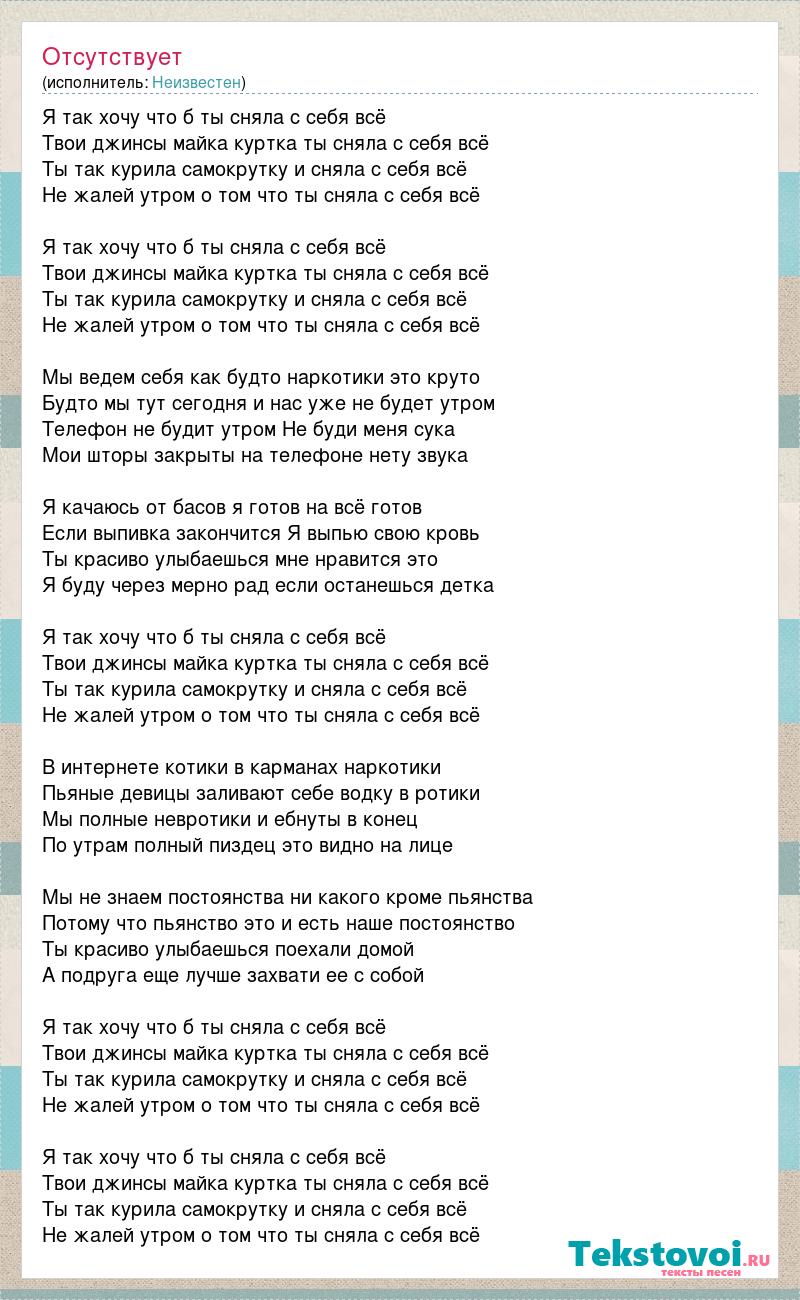 Отсутствует
(исполнитель: Неизвестен)

Я так хочу что б ты сняла с себя всё
Твои джинсы майка куртка ты сняла с себя всё
Ты так курила самокрутку и сняла с себя всё
Не жалей утром о том что ты сняла с себя всё

Я так хочу что б ты сняла с себя всё
Твои джинсы майка куртка ты сняла с себя всё
Ты так курила самокрутку и сняла с себя всё
Не жалей утром о том что ты сняла с себя всё

Мы ведем себя как будто наркотики это круто
Будто мы тут сегодня и нас уже не будет утром
Телефон не будит утром Не буди меня сука
Мои шторы закрыты на телефоне нету звука

Я качаюсь от басов я готов на всё готов
Если выпивка закончится Я выпью свою кровь
Ты красиво улыбаешься мне нравится это
Я буду через мерно рад если останешься детка

Я так хочу что б ты сняла с себя всё
Твои джинсы майка куртка ты сняла с себя всё
Ты так курила самокрутку и сняла с себя всё
Не жалей утром о том что ты сняла с себя всё

В интернете котики в карманах наркотики
Пьяные девицы заливают себе водку в ротики
Мы полные невротики и ебнуты в конец
По утрам полный пиздец это видно на лице

Мы не знаем постоянства ни какого кроме пьянства
Потому что пьянство это и есть наше постоянство
Ты красиво улыбаешься поехали домой
А подруга еще лучше захвати ее с собой

Я так хочу что б ты сняла с себя всё
Твои джинсы майка куртка ты сняла с себя всё
Ты так курила самокрутку и сняла с себя всё
Не жалей утром о том что ты сняла с себя всё

Я так хочу что б ты сняла с себя всё
Твои джинсы майка куртка ты сняла с себя всё
Ты так курила самокрутку и сняла с себя всё
Не жалей утром о том что ты сняла с себя всё

Tekstovoi.RU
тексты песен